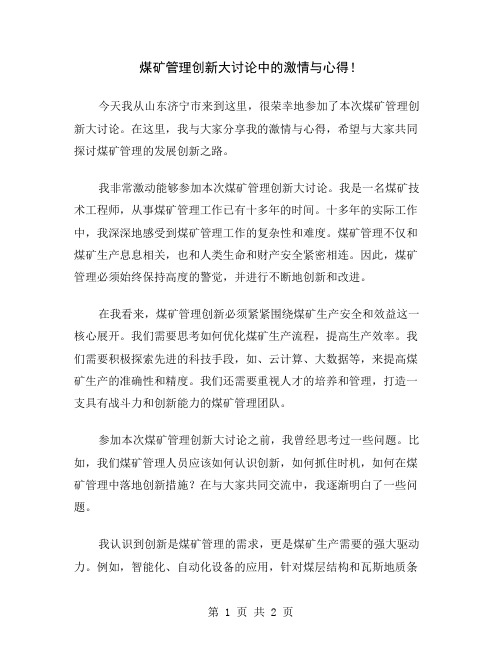 煤矿管理创新大讨论中的激情与心得！

今天我从山东济宁市来到这里，很荣幸地参加了本次煤矿管理创新大讨论。在这里，我与大家分享我的激情与心得，希望与大家共同探讨煤矿管理的发展创新之路。

我非常激动能够参加本次煤矿管理创新大讨论。我是一名煤矿技术工程师，从事煤矿管理工作已有十多年的时间。十多年的实际工作中，我深深地感受到煤矿管理工作的复杂性和难度。煤矿管理不仅和煤矿生产息息相关，也和人类生命和财产安全紧密相连。因此，煤矿管理必须始终保持高度的警觉，并进行不断地创新和改进。

在我看来，煤矿管理创新必须紧紧围绕煤矿生产安全和效益这一核心展开。我们需要思考如何优化煤矿生产流程，提高生产效率。我们需要积极探索先进的科技手段，如、云计算、大数据等，来提高煤矿生产的准确性和精度。我们还需要重视人才的培养和管理，打造一支具有战斗力和创新能力的煤矿管理团队。

参加本次煤矿管理创新大讨论之前，我曾经思考过一些问题。比如，我们煤矿管理人员应该如何认识创新，如何抓住时机，如何在煤矿管理中落地创新措施？在与大家共同交流中，我逐渐明白了一些问题。

我认识到创新是煤矿管理的需求，更是煤矿生产需要的强大驱动力。例如，智能化、自动化设备的应用，针对煤层结构和瓦斯地质条

第 1 页 共 2 页